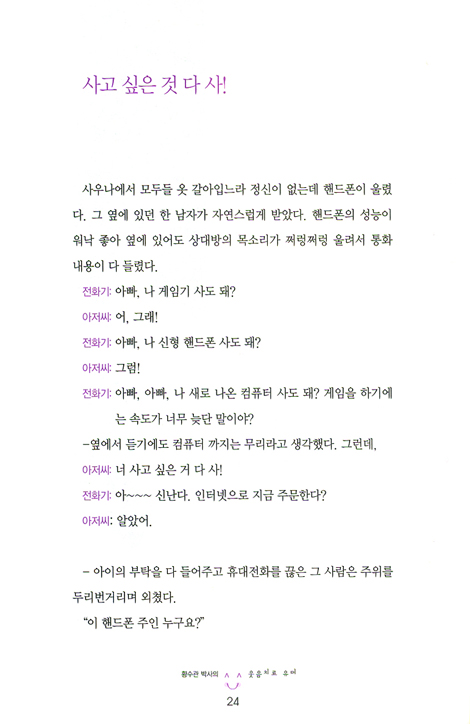 사고 싶은 것 다 사!

사우나에서 모두들 옷 갈아입느라 정신이 없는데 핸드폰이 울렸다. 그 옆에 있던 한 남자가 자연스럽게 받았다. 핸드폰의 성능이 워낙 좋아 옆에 있어도 상대방의 목소리가 쩌렁쩌렁 울려서 통화 내용이 다 들렸다.

전화기: 아빠, 나 게임기 사도 돼?

아저씨: 어, 그래!

전화기: 아빠, 나 신형 핸드폰 사도 돼?

아저씨: 그럼!

전화기: 아빠, 아빠, 나 새로 나온 컴퓨터 사도 돼? 게임을 하기에는 속도가 너무 늦단 말이야?

-옆에서 듣기에도 컴퓨터 까지는 무리라고 생각했다. 그런데,

아저씨: 너 사고 싶은 거 다 사!

전화기: 아~~~ 신난다. 인터넷으로 지금 주문한다?

아저씨: 알았어.

- 아이의 부탁을 다 들어주고 휴대전화를 끊은 그 사람은 주위를 두리번거리며 외쳤다.

"이 핸드폰 주인 누구요?"

황수관 박사의 웃음치료 유머

24